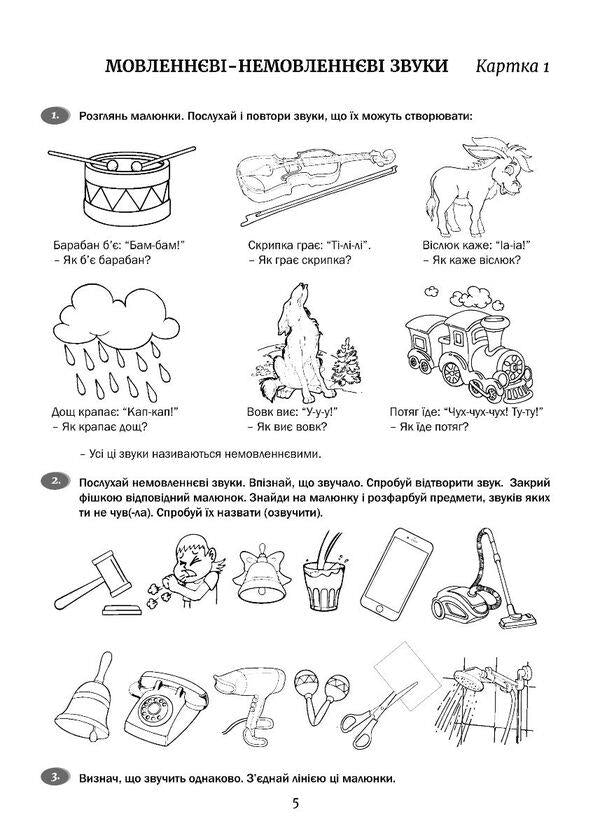 МОВЛЕННЄВІ-НЕМОВЛЕННЄВІ ЗВУКИ Картка 1

1. Розглянь малюнки. Послухай і повтори звуки, що їх можуть створювати:

Барабан б'є: "Бам-бам!"
- Як б'є барабан?

Скрипка грає: "Ті-лі-лі".
- Як грає скрипка?

Віслюк каже: "Іа-іа!"
- Як каже віслюк?

Дощ крапає: "Кап-кап!"
- Як крапає дощ?

Вовк виє: "У-у-у!"
- Як виє вовк?

Потяг їде: "Чух-чух-чух! Ту-ту!"
- Як їде потяг?

- Усі ці звуки називаються немовленнєвими.

2. Послухай немовленнєві звуки. Впізнай, що звучало. Спробуй відтворити звук. Закрий фішкою відповідний малюнок. Знайди на малюнку і розфарбуй предмети, звуків яких ти не чув(-ла). Спробуй їх назвати (озвучити).

3. Визнач, що звучить однаково. З'єднай лінією ці малюнки.

5